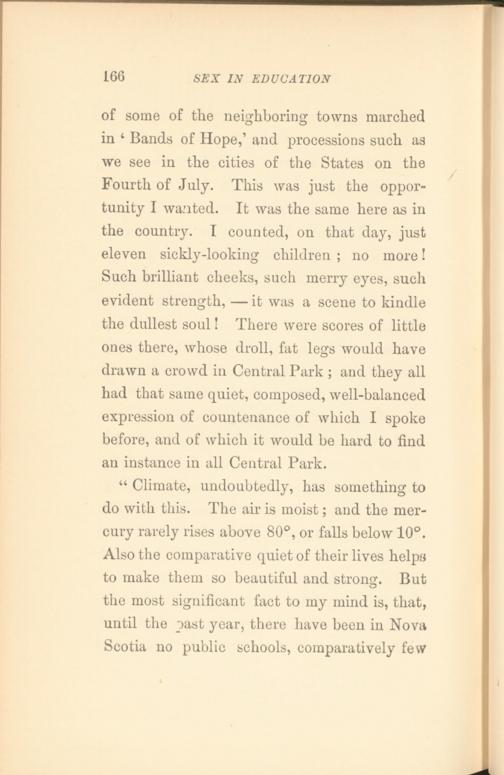 166 SEX IN EDUCATION

of some of the neighboring towns marched in 'Bands of Hope,' and processions such as we see in the cities of the States on the Fourth of July. This was just the opportunity I wanted. It was the same here as in the country. I counted, on that day, just eleven sickly-looking children; no more! Such brilliant cheeks, such merry eyes, such evident strength, — it was a scene to kindle the dullest soul! There were scores of little ones there, whose droll, fat legs would have drawn a crowd in Central Park; and they all had that same quiet, composed, well-balanced expression of countenance of which I spoke before, and of which it would be hard to find an instance in all Central Park.

"Climate, undoubtedly, has something to do with this. The air is moist; and the mercury rarely rises above 80°, or falls below 10°. Also the comparative quiet of their lives helps to make them so beautiful and strong. But the most significant fact to my mind is, that, until the past year, there have been in Nova Scotia no public schools, comparatively few